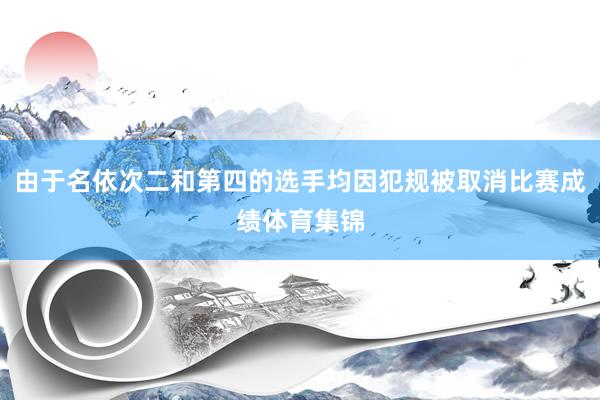 由于名依次二和第四的选手均因犯规被取消比赛成绩体育集锦